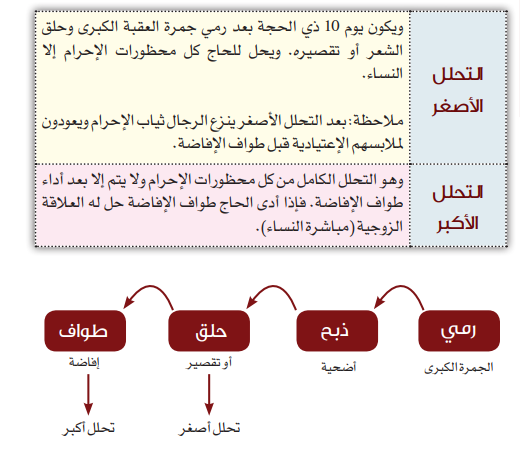 | التحلل الأصغر | ويكون يوم 10 ذي الحجة بعد رمي جمرة العقبة الكبرى وحلق الشعر أو تقصيره. ويحل للحاج كل محظورات الإحرام إلا النساء. ملاحظة: بعد التحلل الأصغر ينزع الرجال ثياب الإحرام ويعودون لملابسهم الإعتيادية قبل طواف الإفاضة. |
|---|---|
| التحلل الأكبر | وهو التحلل الكامل من كل محظورات الإحرام ولا يتم إلا بعد أداء طواف الإفاضة. فإذا أدى الحاج طواف الإفاضة حل له العلاقة الزوجية (مباشرة النساء). |

رمي
الجمرة الكبرى

ذبح
أضحية

حلق
أو تقصير

تحلل أصغر

طواف
إفاضة

تحلل أكبر